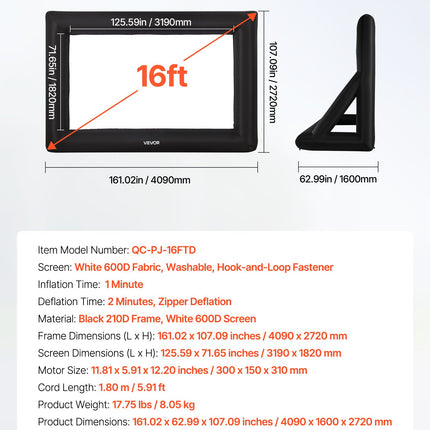 125.59in / 3190mm

71.65in / 1820mm

16ft

107.09in / 2720mm

VEVOR

161.02in / 4090mm

62.99in / 1600mm

Item Model Number: QC-PJ-16FTD

Screen: White 600D Fabric, Washable, Hook-and-Loop Fastener

Inflation Time: 1 Minute

Deflation Time: 2 Minutes, Zipper Deflation

Material: Black 210D Frame, White 600D Screen

Frame Dimensions (L x H): 161.02 x 107.09 inches / 4090 x 2720 mm

Screen Dimensions (L x H): 125.59 x 71.65 inches / 3190 x 1820 mm

Motor Size: 11.81 x 5.91 x 12.20 inches / 300 x 150 x 310 mm

Cord Length: 1.80 m / 5.91 ft

Product Weight: 17.75 lbs / 8.05 kg

Product Dimensions: 161.02 x 62.99 x 107.09 inches / 4090 x 1600 x 2720 mm